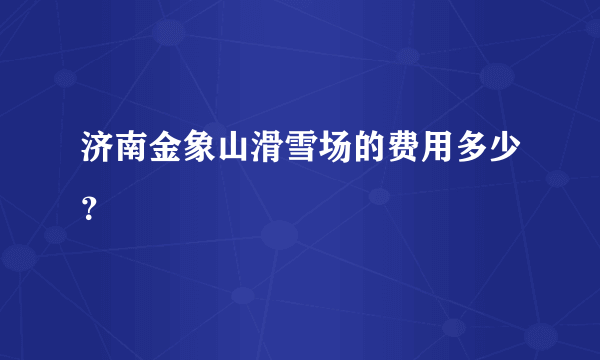 济南金象山滑雪场的费用多少？